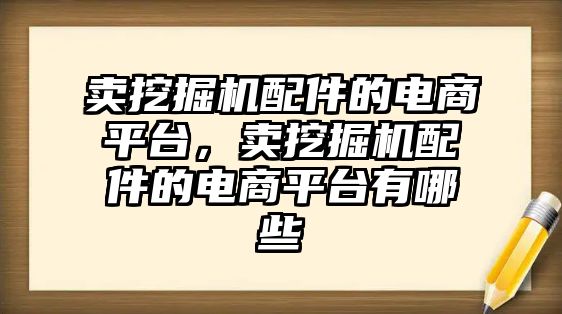 卖挖掘机配件的电商平台，卖挖掘机配件的电商平台有哪些